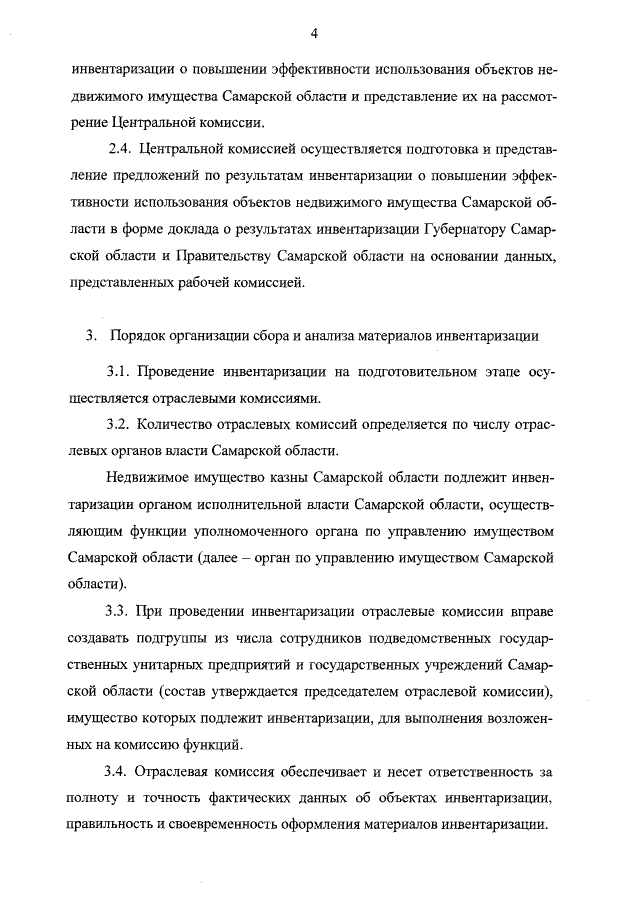 4

инвентаризации о повышении эффективности использования объектов недвижимого имущества Самарской области и представление их на рассмотрение Центральной комиссии.

2.4. Центральной комиссией осуществляется подготовка и представление предложений по результатам инвентаризации о повышении эффективности использования объектов недвижимого имущества Самарской области в форме доклада о результатах инвентаризации Губернатору Самарской области и Правительству Самарской области на основании данных, представленных рабочей комиссией.

3. Порядок организации сбора и анализа материалов инвентаризации

3.1. Проведение инвентаризации на подготовительном этапе осуществляется отраслевыми комиссиями.

3.2. Количество отраслевых комиссий определяется по числу отраслевых органов власти Самарской области.

Недвижимое имущество казны Самарской области подлежит инвентаризации органом исполнительной власти Самарской области, осуществляющим функции уполномоченного органа по управлению имуществом Самарской области (далее – орган по управлению имуществом Самарской области).

3.3. При проведении инвентаризации отраслевые комиссии вправе создавать подгруппы из числа сотрудников подведомственных государственных унитарных предприятий и государственных учреждений Самарской области (состав утверждается председателем отраслевой комиссии), имущество которых подлежит инвентаризации, для выполнения возложенных на комиссию функций.

3.4. Отраслевая комиссия обеспечивает и несет ответственность за полноту и точность фактических данных об объектах инвентаризации, правильность и своевременность оформления материалов инвентаризации.